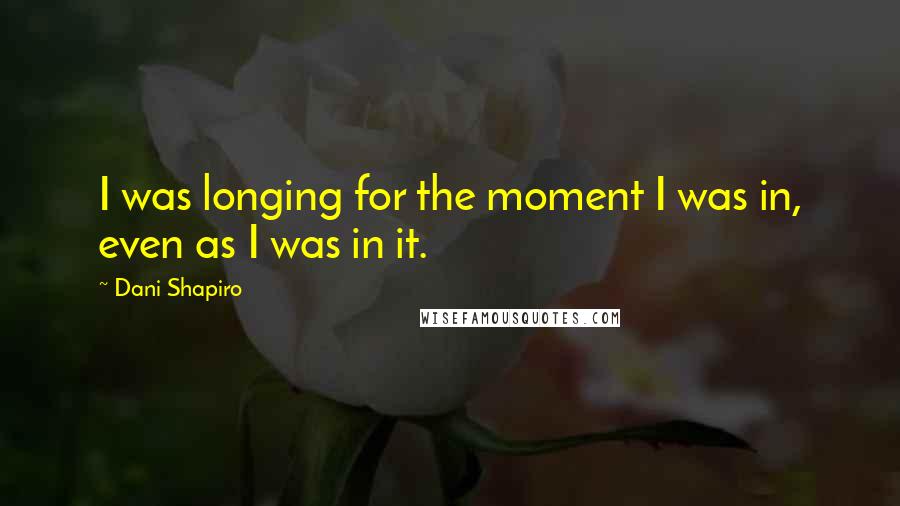 I was longing for the moment I was in, even as I was in it.

~ Dani Shapiro

WISEFAMOUSQUOTES.COM